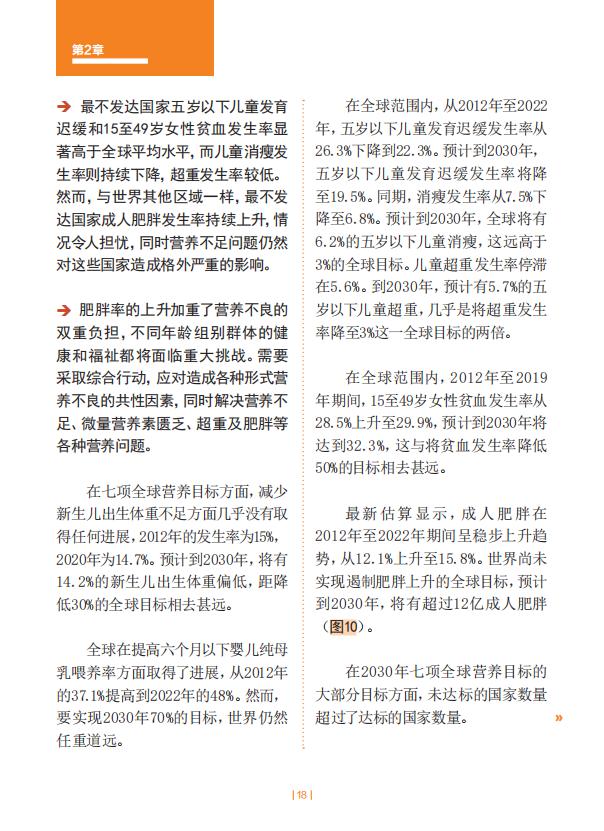 第2章

➔ 最不发达国家五岁以下儿童发育迟缓和15至49岁女性贫血发生率显著高于全球平均水平，而儿童消瘦发生率则持续下降，超重发生率较低。然而，与世界其他区域一样，最不发达国家成人肥胖发生率持续上升，情况令人担忧，同时营养不足问题仍然对这些国家造成格外严重的影响。

➔ 肥胖率的上升加重了营养不良的双重负担，不同年龄组别群体的健康和福祉都将面临重大挑战。需要采取综合行动，应对造成各种形式营养不良的共性因素，同时解决营养不足、微量营养素匮乏、超重及肥胖等各种营养问题。

在七项全球营养目标方面，减少新生儿出生体重不足方面几乎没有取得任何进展，2012年的发生率为15%，2020年为14.7%。预计到2030年，将有14.2%的新生儿出生体重偏低，距降低30%的全球目标相去甚远。

全球在提高六个月以下婴儿纯母乳喂养率方面取得了进展，从2012年的37.1%提高到2022年的48%。然而，要实现2030年70%的目标，世界仍然任重道远。

在全球范围内，从2012年至2022年，五岁以下儿童发育迟缓发生率从26.3%下降到22.3%。预计到2030年，五岁以下儿童发育迟缓发生率将降至19.5%。同期，消瘦发生率从7.5%下降至6.8%。预计到2030年，全球将有6.2%的五岁以下儿童消瘦，这远高于3%的全球目标。儿童超重发生率停滞在5.6%。到2030年，预计有5.7%的五岁以下儿童超重，几乎是将超重发生率降至3%这一全球目标的两倍。

在全球范围内，2012年至2019年期间，15至49岁女性贫血发生率从28.5%上升至29.9%，预计到2030年将达到32.3%，这与将贫血发生率降低50%的目标相去甚远。

最新估算显示，成人肥胖在2012年至2022年期间呈稳步上升趋势，从12.1%上升至15.8%。世界尚未实现遏制肥胖上升的全球目标，预计到2030年，将有超过12亿成人肥胖（图10）。

在2030年七项全球营养目标的大部分目标方面，未达标的国家数量超过了达标的国家数量。

»

| 18 |